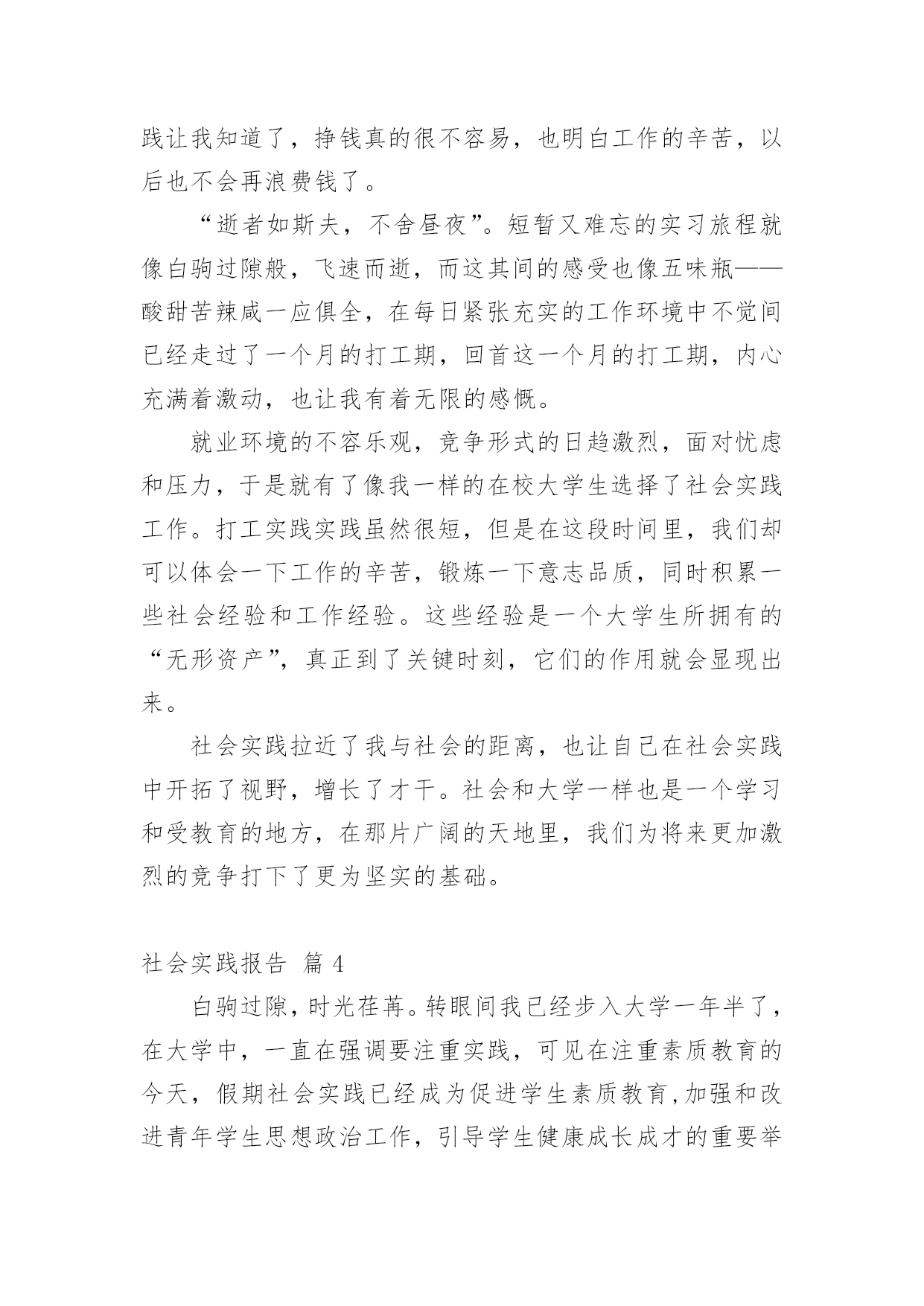 践让我知道了，挣钱真的很不容易，也明白工作的辛苦，以后也不会再浪费钱了。

“逝者如斯夫，不舍昼夜”。短暂又难忘的实习旅程就像白驹过隙般，飞速而逝，而这其间的感受也像五味瓶——酸甜苦辣咸一应俱全，在每日紧张充实的工作环境中不觉间已经走过了一个月的打工期，回首这一个月的打工期，内心充满着激动，也让我有着无限的感慨。

就业环境的不容乐观，竞争形式的日趋激烈，面对忧虑和压力，于是就有了像我一样的在校大学生选择了社会实践工作。打工实践实践虽然很短，但是在这段时间里，我们却可以体会一下工作的辛苦，锻炼一下意志品质，同时积累一些社会经验和工作经验。这些经验是一个大学生所拥有的“无形资产”，真正到了关键时刻，它们的作用就会显现出来。

社会实践拉近了我与社会的距离，也让自己在社会实践中开拓了视野，增长了才干。社会和大学一样也是一个学习和受教育的地方，在那片广阔的天地里，我们为将来更加激烈的竞争打下了更为坚实的基础。

社会实践报告 篇 4

白驹过隙，时光荏苒。转眼间我已经步入大学一年半了，在大学中，一直在强调要注重实践，可见在注重素质教育的今天，假期社会实践已经成为促进学生素质教育，加强和改进青年学生思想政治工作，引导学生健康成长成才的重要举